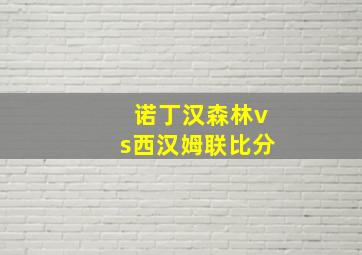 诺丁汉森林vs西汉姆联比分